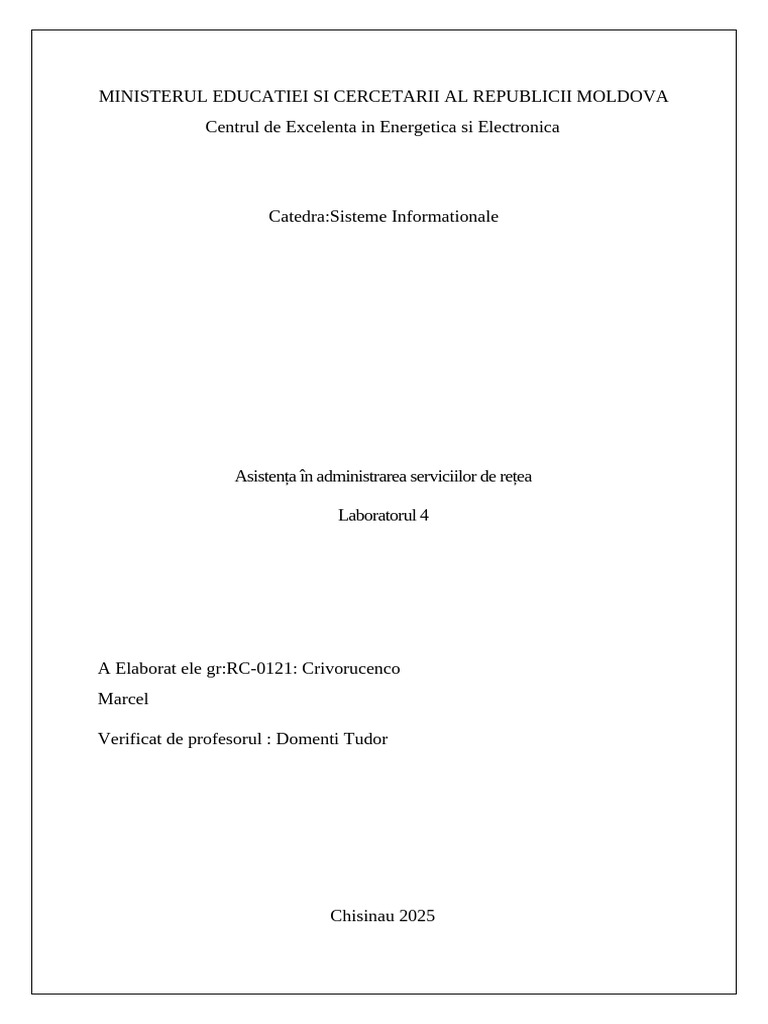 MINISTERUL EDUCATIEI SI CERCETARII AL REPUBLICII MOLDOVA
Centrul de Excelenta in Energetica si Electronica

Catedra:Sisteme Informationale

Asistența în administrarea serviciilor de rețea

Laboratorul 4

A Elaborat ele gr:RC-0121: Crivorucenco Marcel

Verificat de profesorul : Domenti Tudor

Chisinau 2025